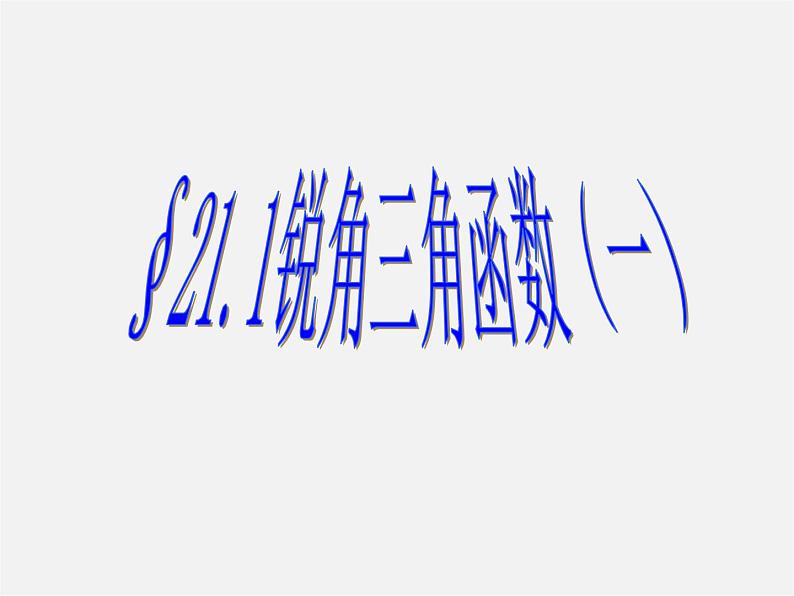 §21.1锐角三角函数（一）